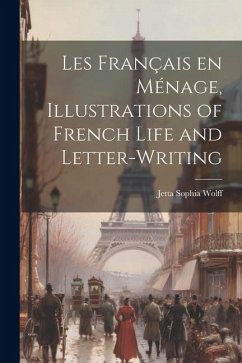 Les Français en Ménage, Illustrations of French Life and Letter-Writing

Jetta Sophia Wolff